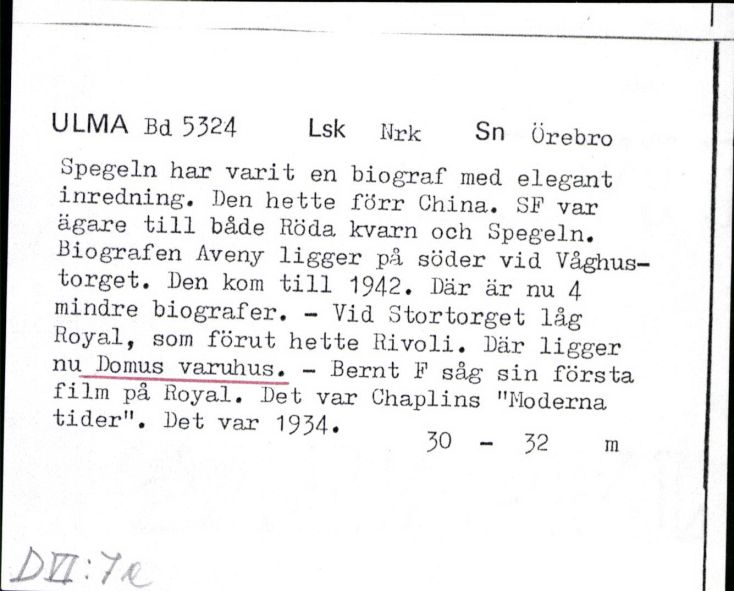 ULMA Bd 5324 Lsk Nrk Sn Örebro

Spegeln har varit en biograf med elegant inredning. Den hette förr China. SF var ägare till både Röda kvarn och Spegeln. Biografen Aveny ligger på söder vid Våghustorget. Den kom till 1942. Där är nu 4 mindre biografer. - Vid Stortorget låg Royal, som förut hette Rivoli. Där ligger nu Domus varuhus. - Bernt F såg sin första film på Royal. Det var Chaplins "Moderna tider". Det var 1934.

30 - 32 m

DVI:7e